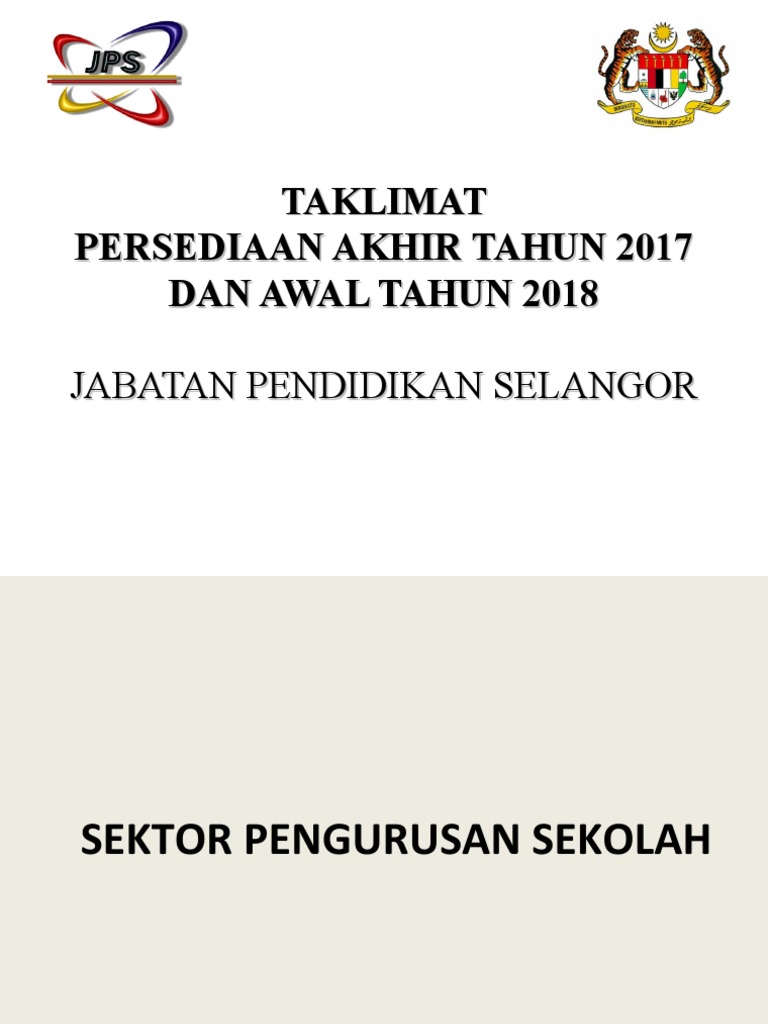 JPS

TAKLIMAT
PERSEDIAAN AKHIR TAHUN 2017
DAN AWAL TAHUN 2018

JABATAN PENDIDIKAN SELANGOR

SEKTOR PENGURUSAN SEKOLAH